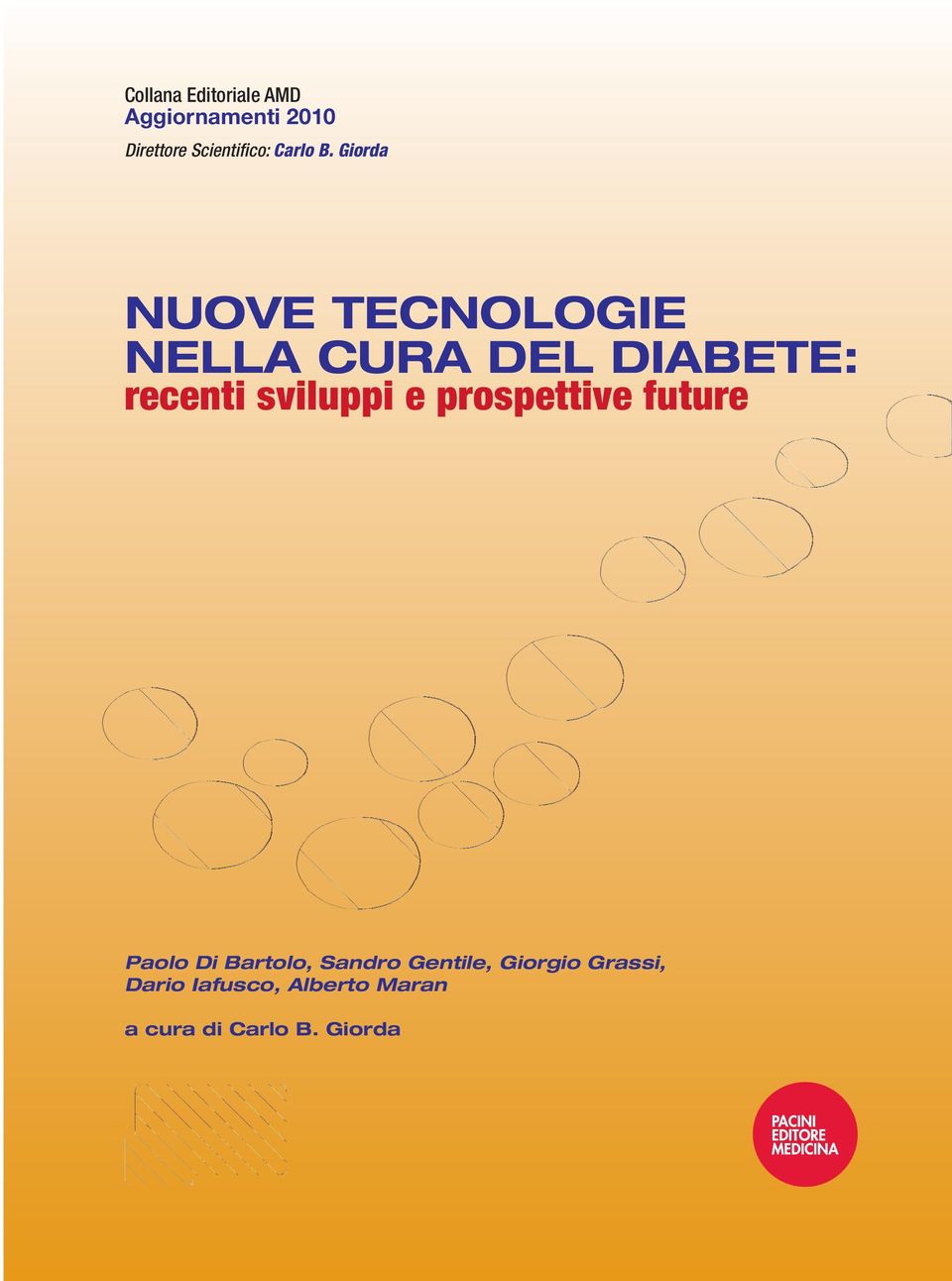 Collana Editoriale AMD
Aggiornamenti 2010
Direttore Scientifico: Carlo B. Giorda

NUOVE TECNOLOGIE
NELLA CURA DEL DIABETE:
recenti sviluppi e prospettive future

Paolo Di Bartolo, Sandro Gentile, Giorgio Grassi, Dario Iafusco, Alberto Maran

a cura di Carlo B. Giorda

PACINI
EDITORE
MEDICINA